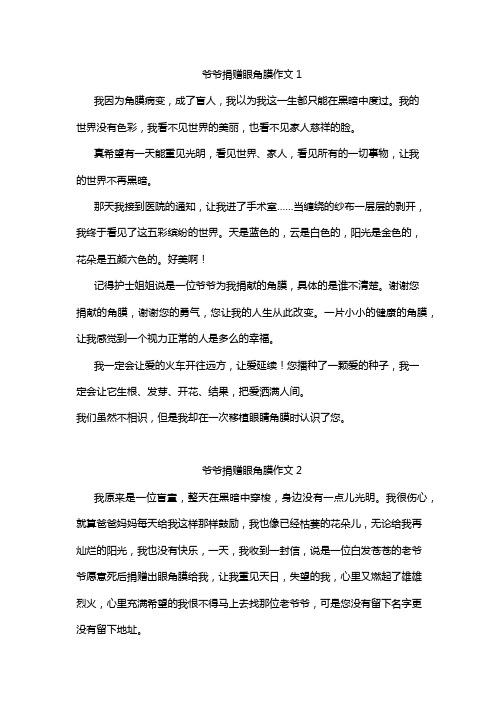 爷爷捐赠眼角膜作文 1

我因为角膜病变，成了盲人，我以为我这一生都只能在黑暗中度过。我的世界没有色彩，我看不见世界的美丽，也看不见家人慈祥的脸。

真希望有一天能重见光明，看见世界、家人，看见所有的一切事物，让我的世界不再黑暗。

那天我接到医院的通知，让我进了手术室……当缠绕的纱布一层层的剥开，我终于看见了这五彩缤纷的世界。天是蓝色的，云是白色的，阳光是金色的，花朵是五颜六色的。好美啊！

记得护士姐姐说是一位爷爷为我捐献的角膜，具体的是谁不清楚。谢谢您捐献的角膜，谢谢您的勇气，您让我的人生从此改变。一片小小的健康的角膜，让我感觉到一个视力正常的人是多么的幸福。

我一定会让爱的火车开往远方，让爱延续！您播种了一颗爱的种子，我一定会让它生根、发芽、开花、结果，把爱洒满人间。

我们虽然不相识，但是我却在一次移植眼睛角膜时认识了您。

爷爷捐赠眼角膜作文 2

我原来是一位盲童，整天在黑暗中穿梭，身边没有一点儿光明。我很伤心，就算爸爸妈妈每天给我这样那样鼓励，我也像已经枯萎的花朵儿，无论给我再灿烂的阳光，我也没有快乐，一天，我收到一封信，说是一位白发苍苍的老爷爷愿意死后捐赠出眼角膜给我，让我重见天日，失望的我，心里又燃起了雄雄烈火，心里充满希望的我恨不得马上去找那位老爷爷，可是您没有留下名字更没有留下地址。